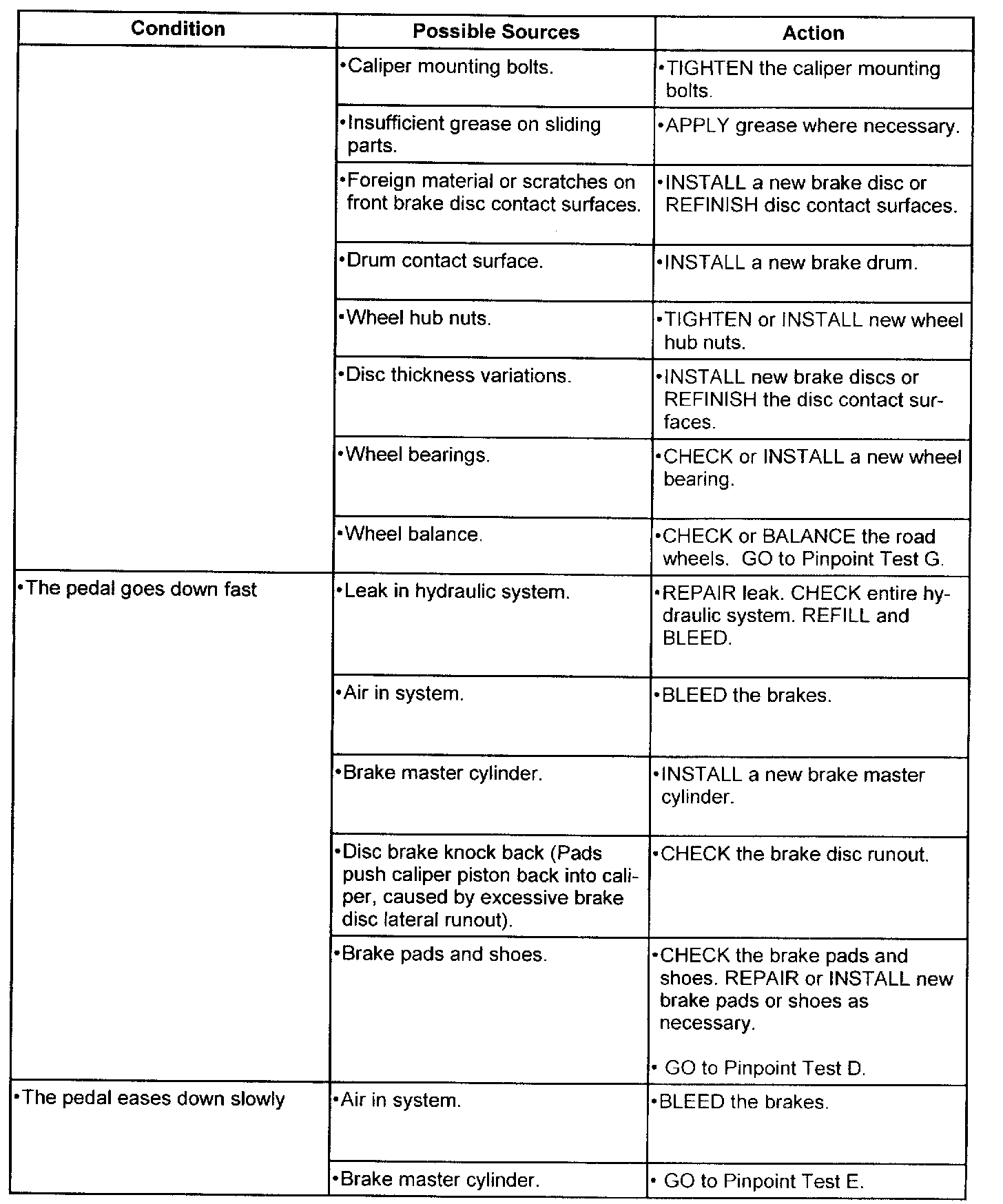 | Condition | Possible Sources | Action |
|---|---|---|
| | •Caliper mounting bolts. | •TIGHTEN the caliper mounting bolts. |
| | •Insufficient grease on sliding parts. | •APPLY grease where necessary. |
| | •Foreign material or scratches on front brake disc contact surfaces. | •INSTALL a new brake disc or REFINISH disc contact surfaces. |
| | •Drum contact surface. | •INSTALL a new brake drum. |
| | •Wheel hub nuts. | •TIGHTEN or INSTALL new wheel hub nuts. |
| | •Disc thickness variations. | •INSTALL new brake discs or REFINISH the disc contact surfaces. |
| | •Wheel bearings. | •CHECK or INSTALL a new wheel bearing. |
| | •Wheel balance. | •CHECK or BALANCE the road wheels. GO to Pinpoint Test G. |
| •The pedal goes down fast | •Leak in hydraulic system. | •REPAIR leak. CHECK entire hydraulic system. REFILL and BLEED. |
| | •Air in system. | •BLEED the brakes. |
| | •Brake master cylinder. | •INSTALL a new brake master cylinder. |
| | •Disc brake knock back (Pads push caliper piston back into caliper, caused by excessive brake disc lateral runout). | •CHECK the brake disc runout. |
| | •Brake pads and shoes. | •CHECK the brake pads and shoes. REPAIR or INSTALL new brake pads or shoes as necessary. • GO to Pinpoint Test D. |
| •The pedal eases down slowly | •Air in system. | •BLEED the brakes. |
| | •Brake master cylinder. | • GO to Pinpoint Test E. |